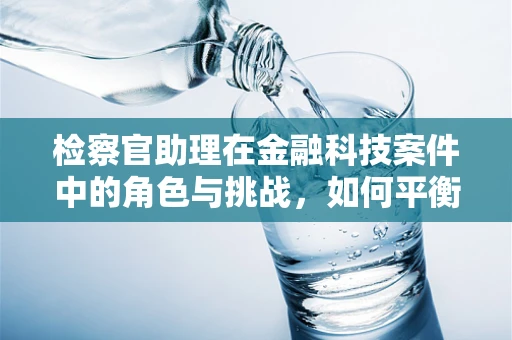 检察官助理在金融科技案件中的角色与挑战，如何平衡